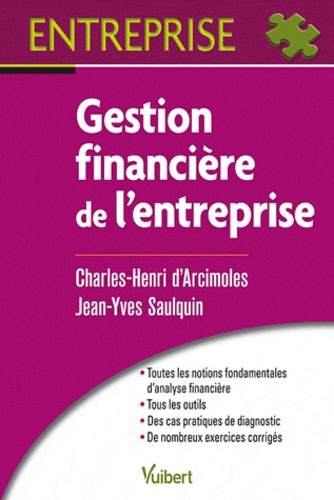 ENTREPRISE

Gestion financière de l'entreprise

Charles-Henri d'Arcimoles
Jean-Yves Saulquin

• Toutes les notions fondamentales d'analyse financière
• Tous les outils
• Des cas pratiques de diagnostic
• De nombreux exercices corrigés

Vuibert